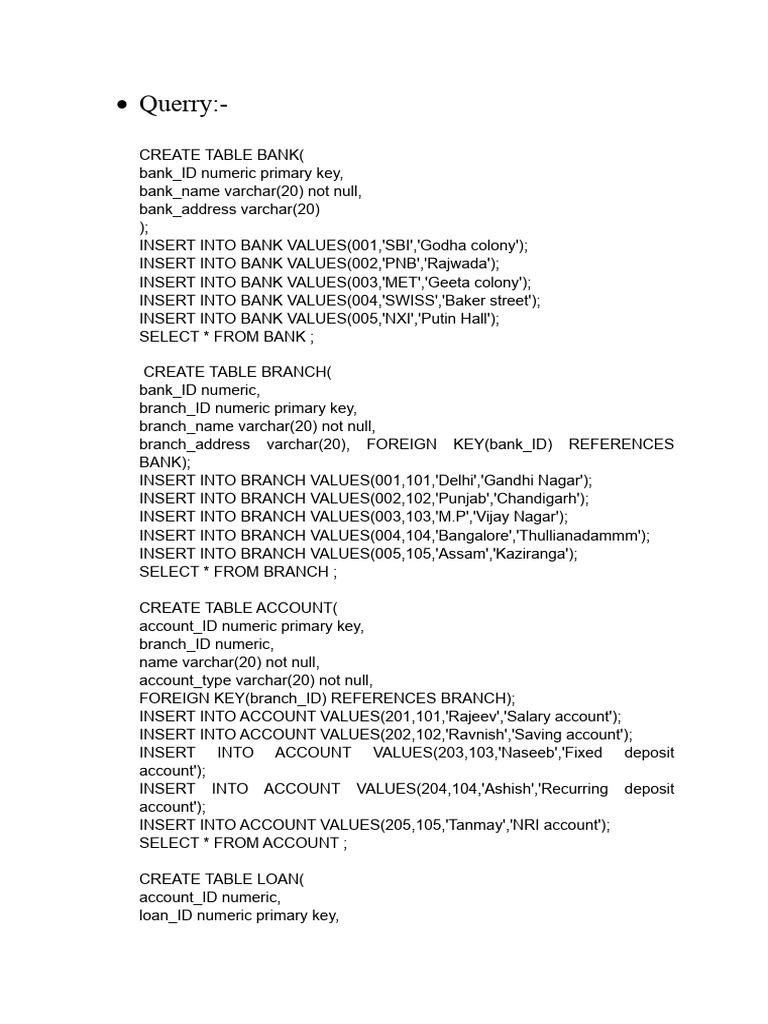 • Querry:-

CREATE TABLE BANK(
bank_ID numeric primary key,
bank_name varchar(20) not null,
bank_address varchar(20)
);
INSERT INTO BANK VALUES(001,'SBI','Godha colony');
INSERT INTO BANK VALUES(002,'PNB','Rajwada');
INSERT INTO BANK VALUES(003,'MET','Geeta colony');
INSERT INTO BANK VALUES(004,'SWISS','Baker street');
INSERT INTO BANK VALUES(005,'NXI','Putin Hall');
SELECT * FROM BANK ;

CREATE TABLE BRANCH(
bank_ID numeric,
branch_ID numeric primary key,
branch_name varchar(20) not null,
branch_address varchar(20), FOREIGN KEY(bank_ID) REFERENCES BANK);
INSERT INTO BRANCH VALUES(001,101,'Delhi','Gandhi Nagar');
INSERT INTO BRANCH VALUES(002,102,'Punjab','Chandigarh');
INSERT INTO BRANCH VALUES(003,103,'M.P','Vijay Nagar');
INSERT INTO BRANCH VALUES(004,104,'Bangalore','Thullianadammm');
INSERT INTO BRANCH VALUES(005,105,'Assam','Kaziranga');
SELECT * FROM BRANCH ;

CREATE TABLE ACCOUNT(
account_ID numeric primary key,
branch_ID numeric,
name varchar(20) not null,
account_type varchar(20) not null,
FOREIGN KEY(branch_ID) REFERENCES BRANCH);
INSERT INTO ACCOUNT VALUES(201,101,'Rajeev','Salary account');
INSERT INTO ACCOUNT VALUES(202,102,'Ravnish','Saving account');
INSERT INTO ACCOUNT VALUES(203,103,'Naseeb','Fixed deposit account');
INSERT INTO ACCOUNT VALUES(204,104,'Ashish','Recurring deposit account');
INSERT INTO ACCOUNT VALUES(205,105,'Tanmay','NRI account');
SELECT * FROM ACCOUNT ;

CREATE TABLE LOAN(
account_ID numeric,
loan_ID numeric primary key,